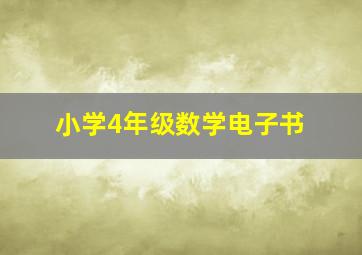 小学4年级数学电子书